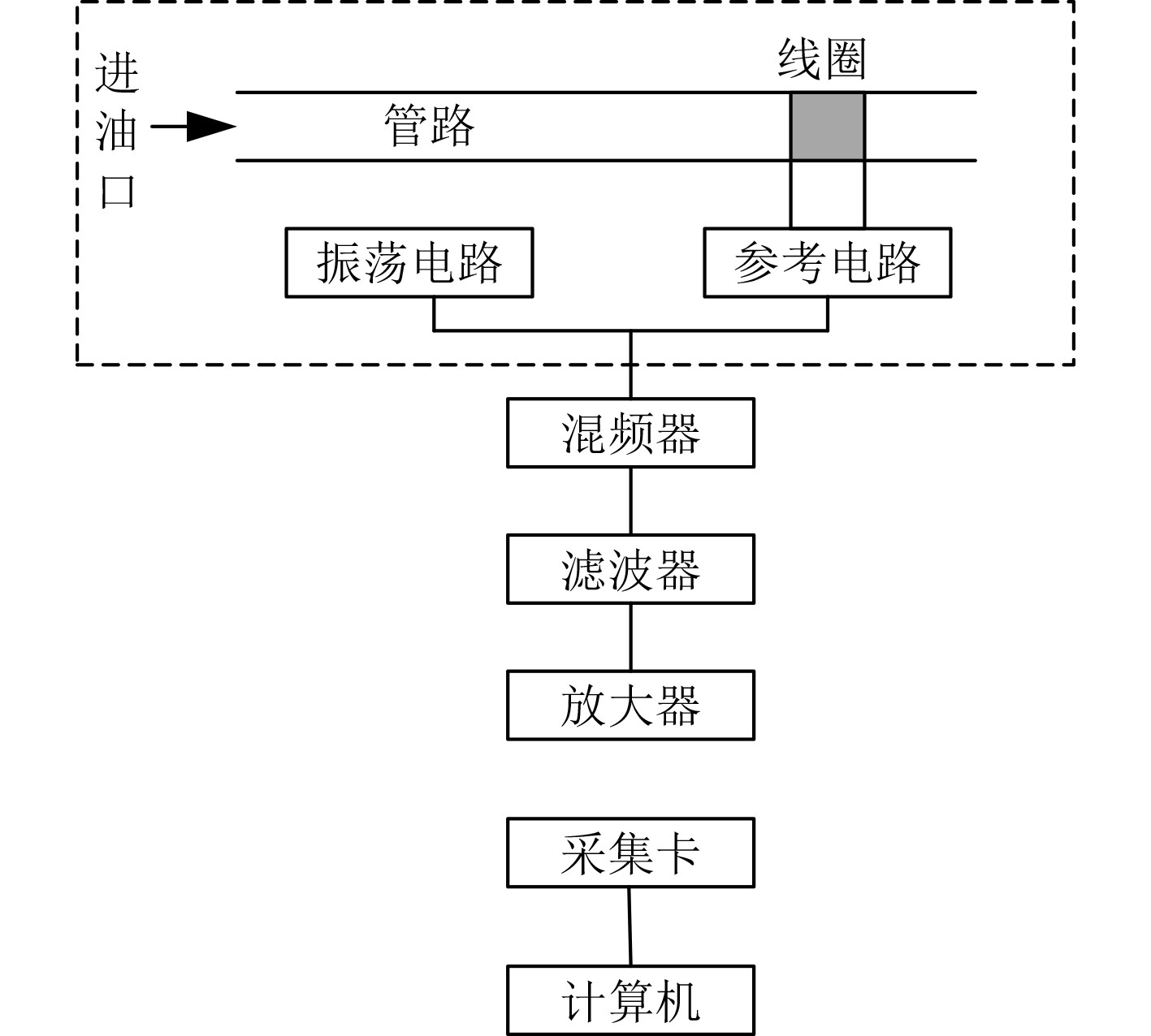 进油口

线圈

管路

振荡电路

参考电路

混频器

滤波器

放大器

采集卡

计算机